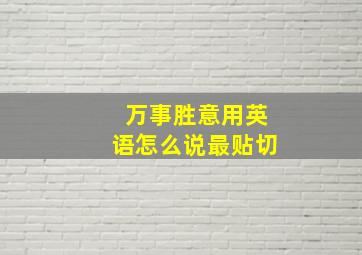 万事胜意用英语怎么说最贴切